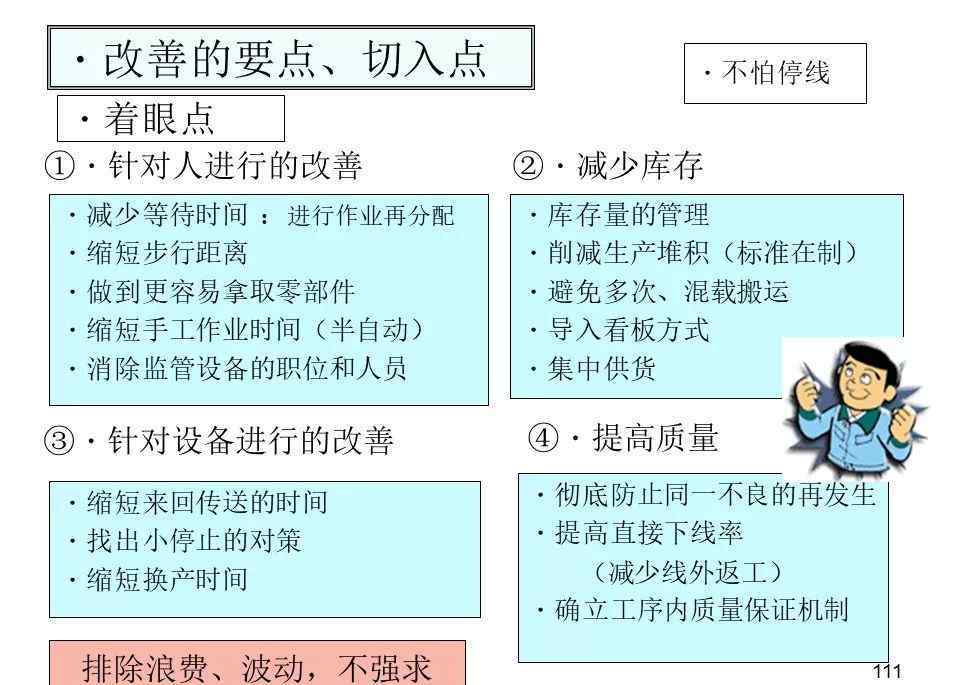 ・改善的要点、切入点

・不怕停线

・着眼点

①・针对人进行的改善

・减少等待时间 ：进行作业再分配
・缩短步行距离
・做到更容易拿取零部件
・缩短手工作业时间（半自动）
・消除监管设备的职位和人员

②・减少库存

・库存量的管理
・削减生产堆积（标准在制）
・避免多次、混载搬运
・导入看板方式
・集中供货

③・针对设备进行的改善

・缩短来回传送的时间
・找出小停止的对策
・缩短换产时间

④・提高质量

・彻底防止同一不良的再发生
・提高直接下线率
（减少线外返工）
・确立工序内质量保证机制

排除浪费、波动，不强求

111